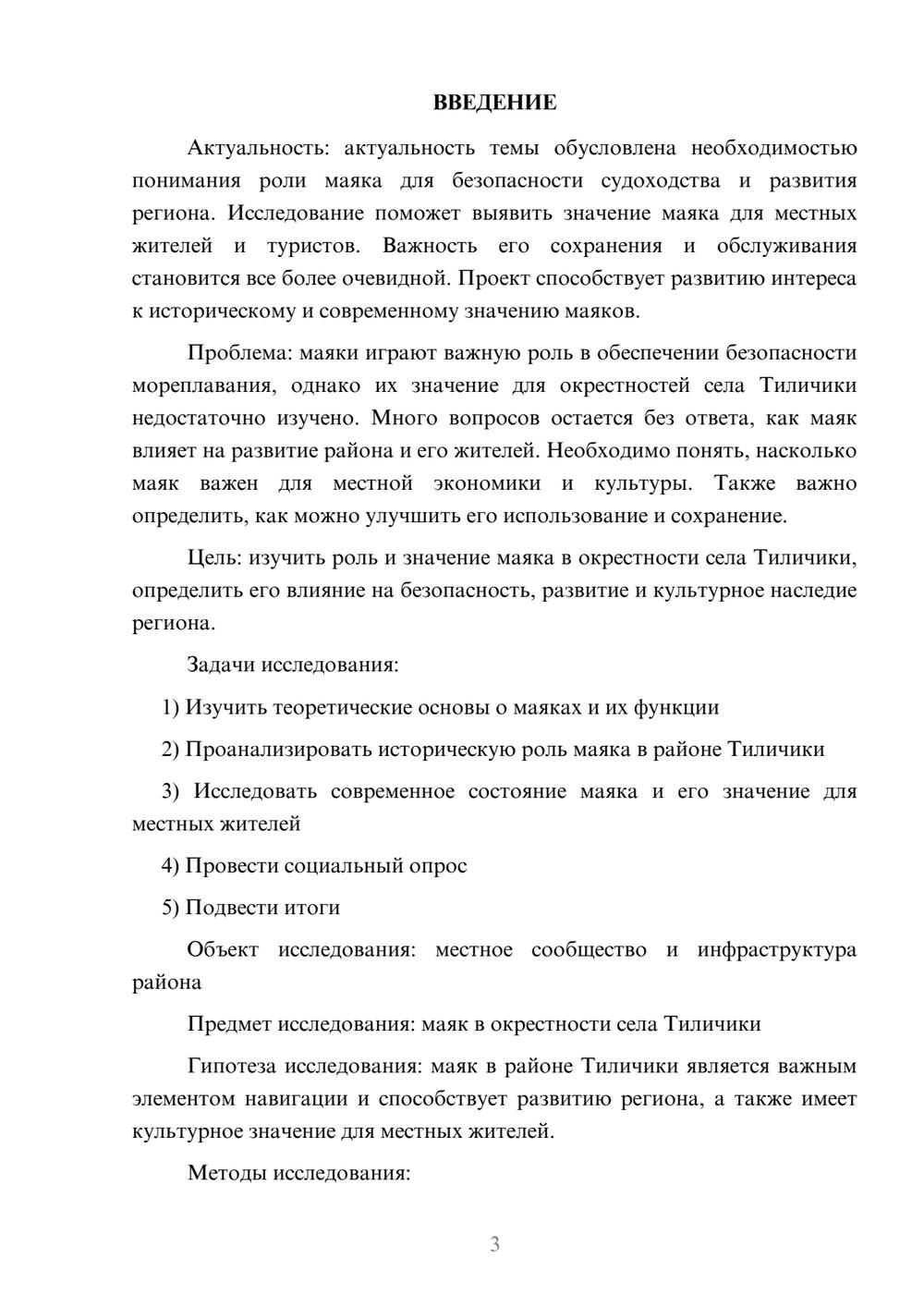 ВВЕДЕНИЕ

Актуальность: актуальность темы обусловлена необходимостью понимания роли маяка для безопасности судоходства и развития региона. Исследование поможет выявить значение маяка для местных жителей и туристов. Важность его сохранения и обслуживания становится все более очевидной. Проект способствует развитию интереса к историческому и современному значению маяков.

Проблема: маяки играют важную роль в обеспечении безопасности мореплавания, однако их значение для окрестностей села Тиличики недостаточно изучено. Много вопросов остается без ответа, как маяк влияет на развитие района и его жителей. Необходимо понять, насколько маяк важен для местной экономики и культуры. Также важно определить, как можно улучшить его использование и сохранение.

Цель: изучить роль и значение маяка в окрестности села Тиличики, определить его влияние на безопасность, развитие и культурное наследие региона.

Задачи исследования:

1) Изучить теоретические основы о маяках и их функции

2) Проанализировать историческую роль маяка в районе Тиличики

3) Исследовать современное состояние маяка и его значение для местных жителей

4) Провести социальный опрос

5) Подвести итоги

Объект исследования: местное сообщество и инфраструктура района

Предмет исследования: маяк в окрестности села Тиличики

Гипотеза исследования: маяк в районе Тиличики является важным элементом навигации и способствует развитию региона, а также имеет культурное значение для местных жителей.

Методы исследования:

3